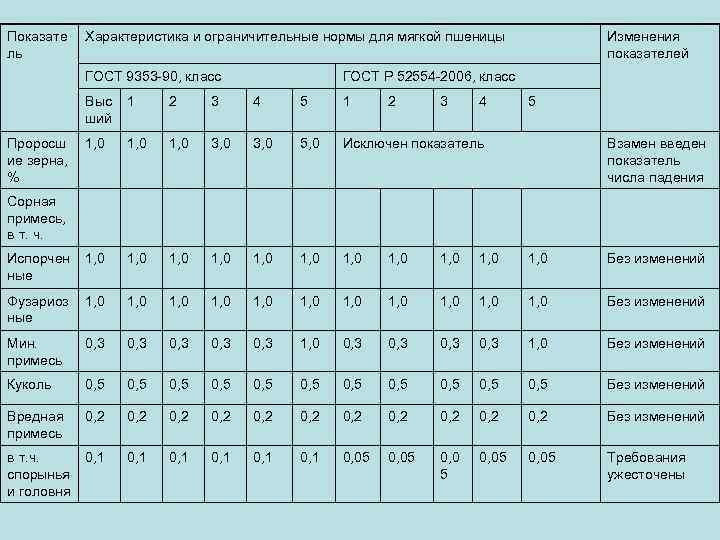 | Показатель | Характеристика и ограничительные нормы для мягкой пшеницы | | | | | | | | | | | Изменения показателей |
|---|---|---|---|---|---|---|---|---|---|---|---|---|
| | ГОСТ 9353-90, класс | | | | | | ГОСТ Р 52554-2006, класс | | | | | |
| | Высший | 1 | 2 | 3 | 4 | 5 | 1 | 2 | 3 | 4 | 5 | |
| Проросшие зерна, % | 1,0 | 1,0 | 1,0 | 3,0 | 3,0 | 5,0 | Исключен показатель | | | | | Взамен введен показатель числа падения |
| Сорная примесь, в т. ч. | | | | | | | | | | | | |
| Испорченные | 1,0 | 1,0 | 1,0 | 1,0 | 1,0 | 1,0 | 1,0 | 1,0 | 1,0 | 1,0 | 1,0 | Без изменений |
| Фузариозные | 1,0 | 1,0 | 1,0 | 1,0 | 1,0 | 1,0 | 1,0 | 1,0 | 1,0 | 1,0 | 1,0 | Без изменений |
| Мин. примесь | 0,3 | 0,3 | 0,3 | 0,3 | 0,3 | 1,0 | 0,3 | 0,3 | 0,3 | 0,3 | 1,0 | Без изменений |
| Куколь | 0,5 | 0,5 | 0,5 | 0,5 | 0,5 | 0,5 | 0,5 | 0,5 | 0,5 | 0,5 | 0,5 | Без изменений |
| Вредная примесь | 0,2 | 0,2 | 0,2 | 0,2 | 0,2 | 0,2 | 0,2 | 0,2 | 0,2 | 0,2 | 0,2 | Без изменений |
| в т.ч. спорынья и головня | 0,1 | 0,1 | 0,1 | 0,1 | 0,1 | 0,1 | 0,05 | 0,05 | 0,05 | 0,05 | 0,05 | Требования ужесточены |